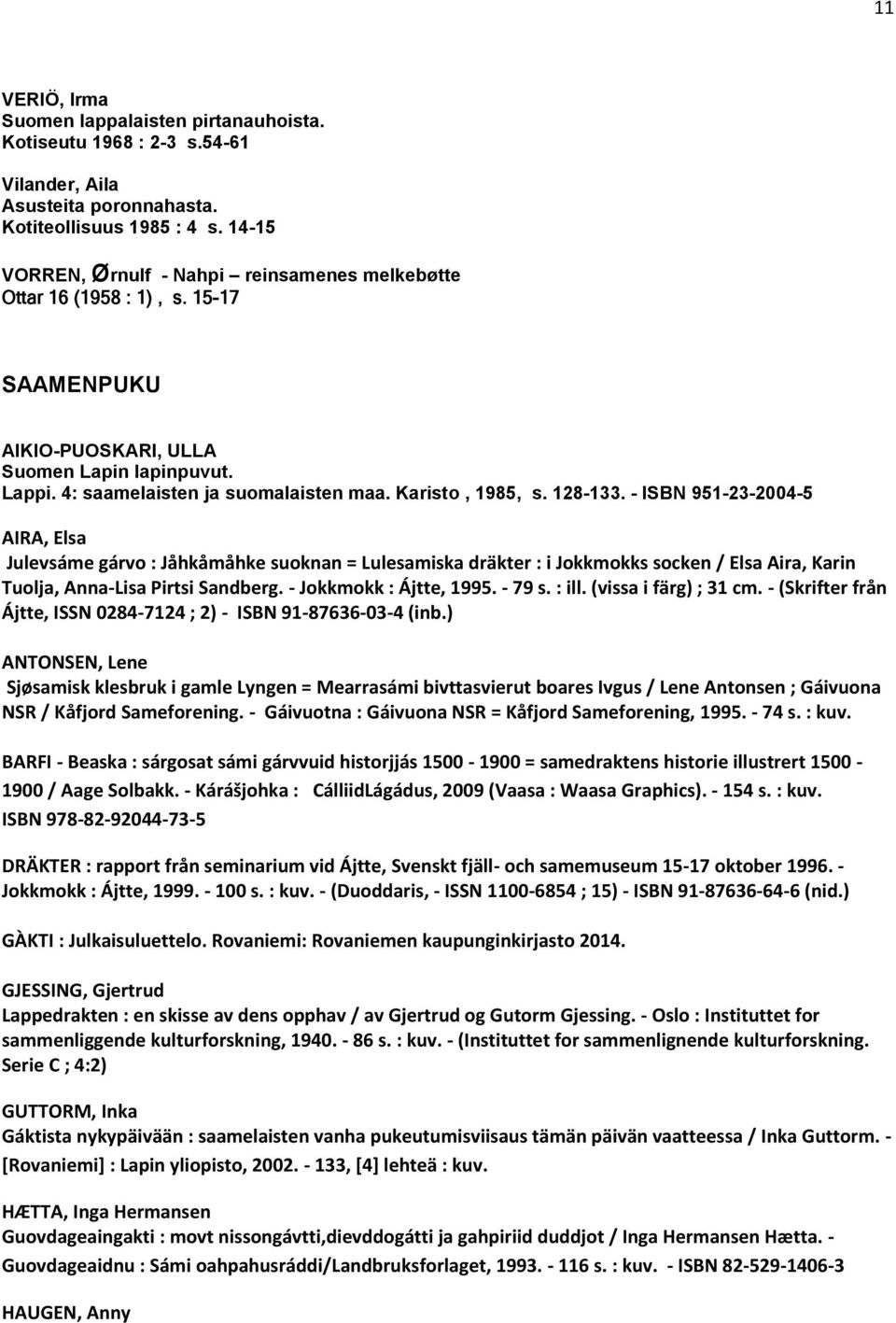 11

VERIÖ, Irma
Suomen lappalaisten pirtanauhoista.
Kotiseutu 1968 : 2-3 s.54-61

Vilander, Aila
Asusteita poronnahasta.
Kotiteollisuus 1985 : 4 s. 14-15

VORREN, Ørnulf - Nahpi – reinsamenes melkebøtte
Ottar 16 (1958 : 1) , s. 15-17

SAAMENPUKU

AIKIO-PUOSKARI, ULLA
Suomen Lapin lapinpuvut.
Lappi. 4: saamelaisten ja suomalaisten maa. Karisto , 1985, s. 128-133. - ISBN 951-23-2004-5

AIRA, Elsa
Julevsáme gárvo : Jåhkåmåhke suoknan = Lulesamiska dräkter : i Jokkmokks socken / Elsa Aira, Karin Tuolja, Anna-Lisa Pirtsi Sandberg. - Jokkmokk : Ájtte, 1995. - 79 s. : ill. (vissa i färg) ; 31 cm. - (Skrifter från Ájtte, ISSN 0284-7124 ; 2) - ISBN 91-87636-03-4 (inb.)

ANTONSEN, Lene
Sjøsamisk klesbruk i gamle Lyngen = Mearrasámi bivttasvierut boares Ivgus / Lene Antonsen ; Gáivuona NSR / Kåfjord Sameforening. - Gáivuotna : Gáivuona NSR = Kåfjord Sameforening, 1995. - 74 s. : kuv.

BARFI - Beaska : sárgosat sámi gárvvuid historjjás 1500 - 1900 = samedraktens historie illustrert 1500 - 1900 / Aage Solbakk. - Kárášjohka : CálliidLágádus, 2009 (Vaasa : Waasa Graphics). - 154 s. : kuv.
ISBN 978-82-92044-73-5

DRÄKTER : rapport från seminarium vid Ájtte, Svenskt fjäll- och samemuseum 15-17 oktober 1996. - Jokkmokk : Ájtte, 1999. - 100 s. : kuv. - (Duoddaris, - ISSN 1100-6854 ; 15) - ISBN 91-87636-64-6 (nid.)

GÀKTI : Julkaisuluettelo. Rovaniemi: Rovaniemen kaupunginkirjasto 2014.

GJESSING, Gjertrud
Lappedrakten : en skisse av dens opphav / av Gjertrud og Gutorm Gjessing. - Oslo : Instituttet for sammenliggende kulturforskning, 1940. - 86 s. : kuv. - (Instituttet for sammenlignende kulturforskning. Serie C ; 4:2)

GUTTORM, Inka
Gáktista nykypäivään : saamelaisten vanha pukeutumisviisaus tämän päivän vaatteessa / Inka Guttorm. - [Rovaniemi] : Lapin yliopisto, 2002. - 133, [4] lehteä : kuv.

HÆTTA, Inga Hermansen
Guovdageaingakti : movt nissongávtti,dievddogátti ja gahpiriid duddjot / Inga Hermansen Hætta. - Guovdageaidnu : Sámi oahpahusráddi/Landbruksforlaget, 1993. - 116 s. : kuv. - ISBN 82-529-1406-3

HAUGEN, Anny